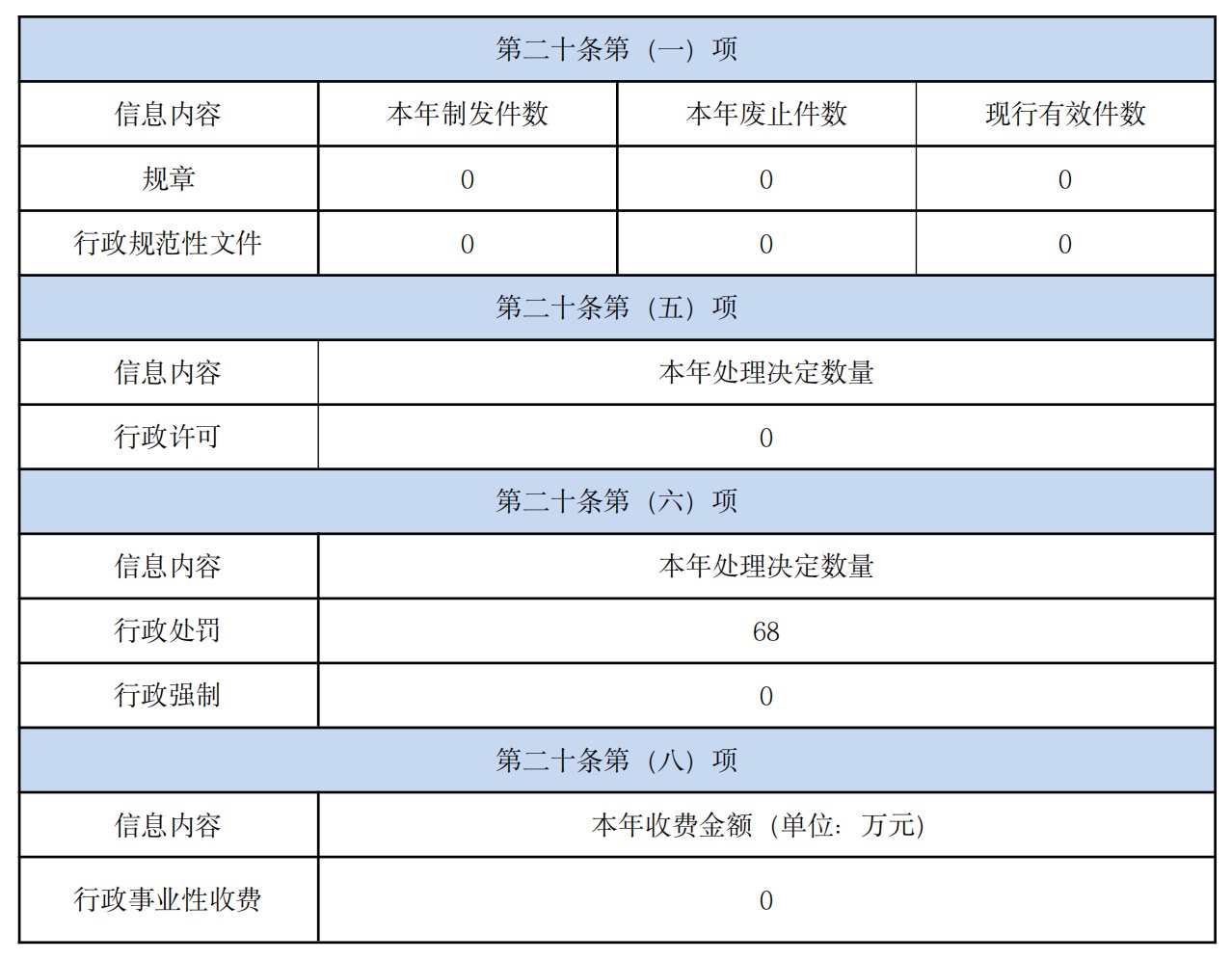 | 第二十条第（一）项 | | | |
|---|---|---|---|
| 信息内容 | 本年制发件数 | 本年废止件数 | 现行有效件数 |
| 规章 | 0 | 0 | 0 |
| 行政规范性文件 | 0 | 0 | 0 |
| 第二十条第（五）项 | | | |
| 信息内容 | 本年处理决定数量 | | |
| 行政许可 | 0 | | |
| 第二十条第（六）项 | | | |
| 信息内容 | 本年处理决定数量 | | |
| 行政处罚 | 68 | | |
| 行政强制 | 0 | | |
| 第二十条第（八）项 | | | |
| 信息内容 | 本年收费金额（单位：万元） | | |
| 行政事业性收费 | 0 | | |